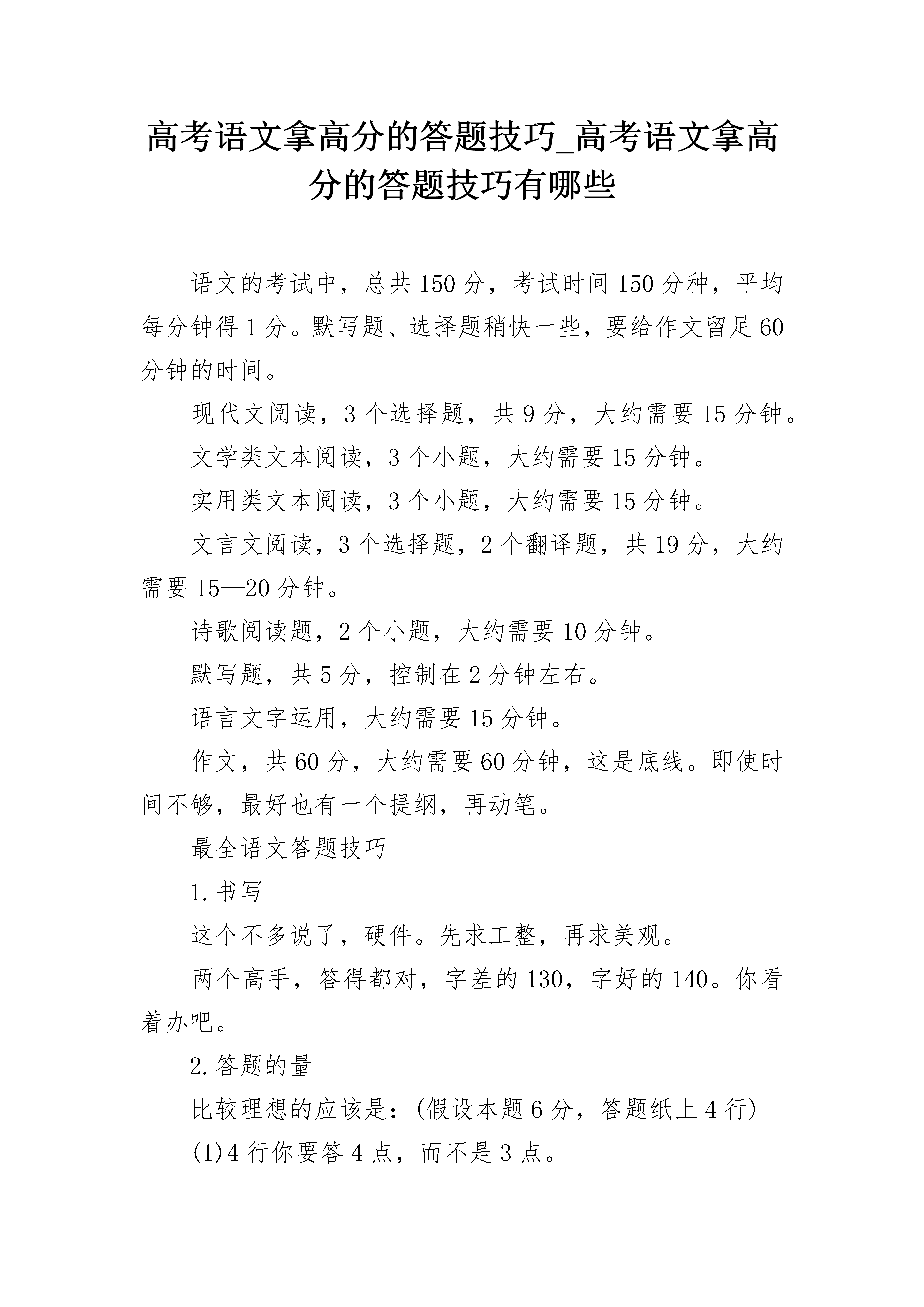 高考语文拿高分的答题技巧_高考语文拿高分的答题技巧有哪些

语文的考试中，总共150分，考试时间150分种，平均每分钟得1分。默写题、选择题稍快一些，要给作文留足60分钟的时间。

现代文阅读，3个选择题，共9分，大约需要15分钟。

文学类文本阅读，3个小题，大约需要15分钟。

实用类文本阅读，3个小题，大约需要15分钟。

文言文阅读，3个选择题，2个翻译题，共19分，大约需要15—20分钟。

诗歌阅读题，2个小题，大约需要10分钟。

默写题，共5分，控制在2分钟左右。

语言文字运用，大约需要15分钟。

作文，共60分，大约需要60分钟，这是底线。即使时间不够，最好也有一个提纲，再动笔。

最全语文答题技巧

1.书写

这个不多说了，硬件。先求工整，再求美观。

两个高手，答得都对，字差的130，字好的140。你看着办吧。

2.答题的量

比较理想的应该是：(假设本题6分，答题纸上4行)

(1)4行你要答4点，而不是3点。